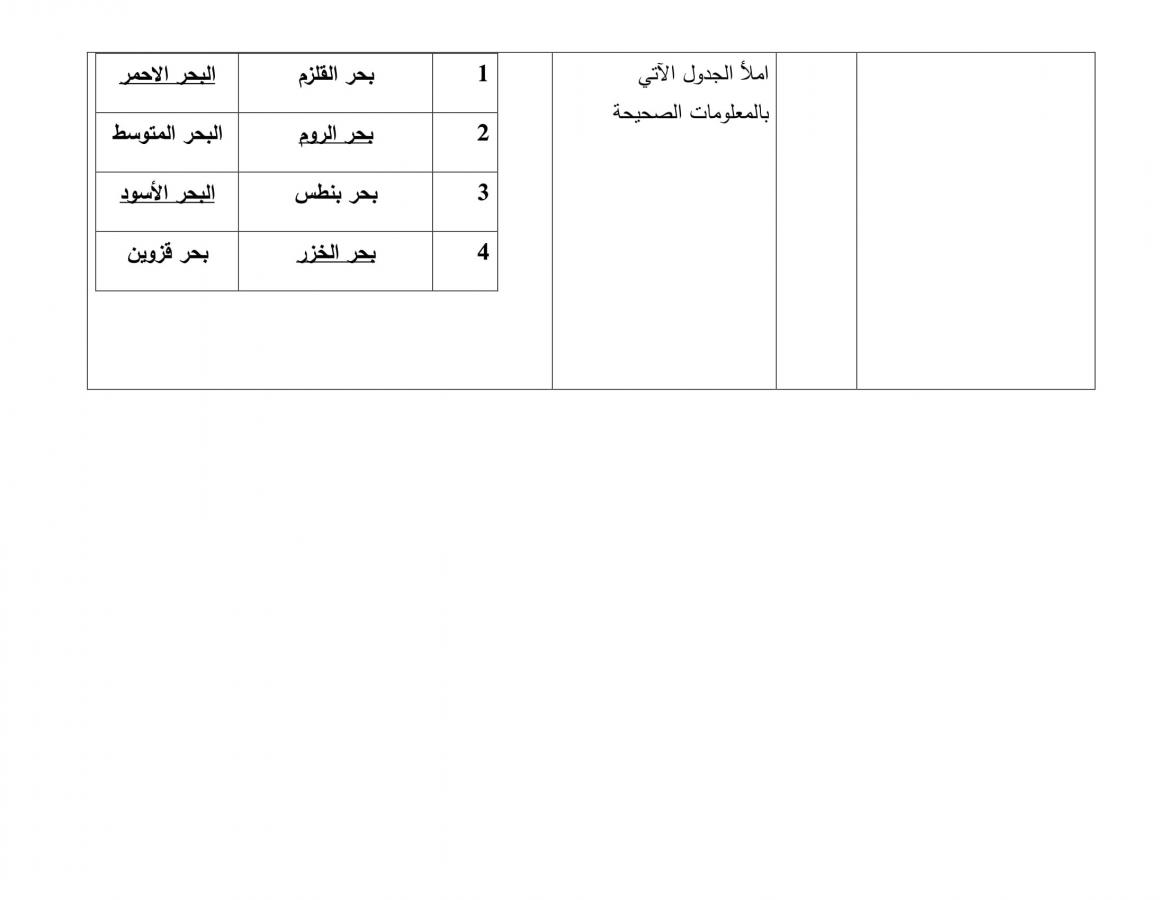 املأ الجدول الآتي بالمعلومات الصحيحة

| 1 | بحر القلزم | البحر الاحمر |
|---|---|---|
| 2 | بحر الروم | البحر المتوسط |
| 3 | بحر بنطس | البحر الأسود |
| 4 | بحر الخزر | بحر قزوين |